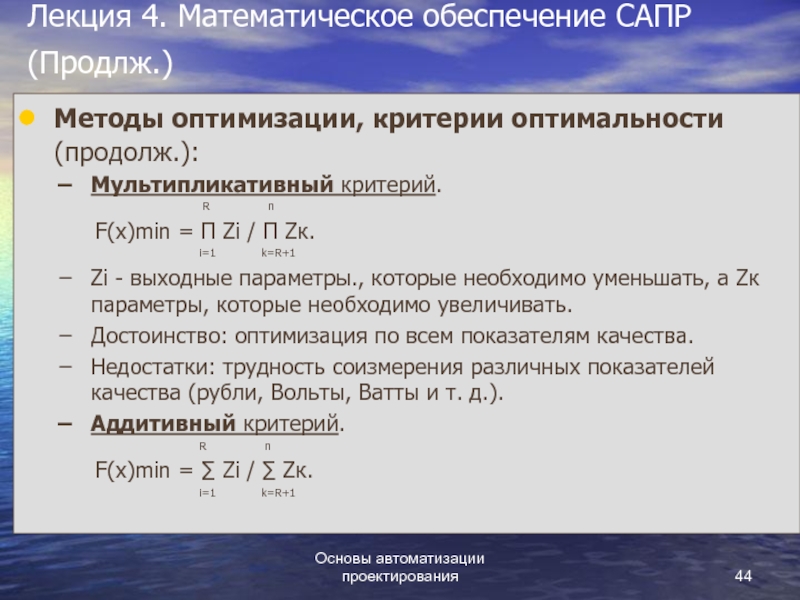 Лекция 4. Математическое обеспечение САПР (Продлж.)

Методы оптимизации, критерии оптимальности (продолж.):

– Мультипликативный критерий.

$F(x)min = \prod_{i=1}^{R} Zi / \prod_{k=R+1}^{n} Zк.$

– Zi - выходные параметры., которые необходимо уменьшать, а Zк параметры, которые необходимо увеличивать.

– Достоинство: оптимизация по всем показателям качества.

– Недостатки: трудность соизмерения различных показателей качества (рубли, Вольты, Ватты и т. д.).

– Аддитивный критерий.

$F(x)min = \sum_{i=1}^{R} Zi / \sum_{k=R+1}^{n} Zк.$

Основы автоматизации проектирования

44